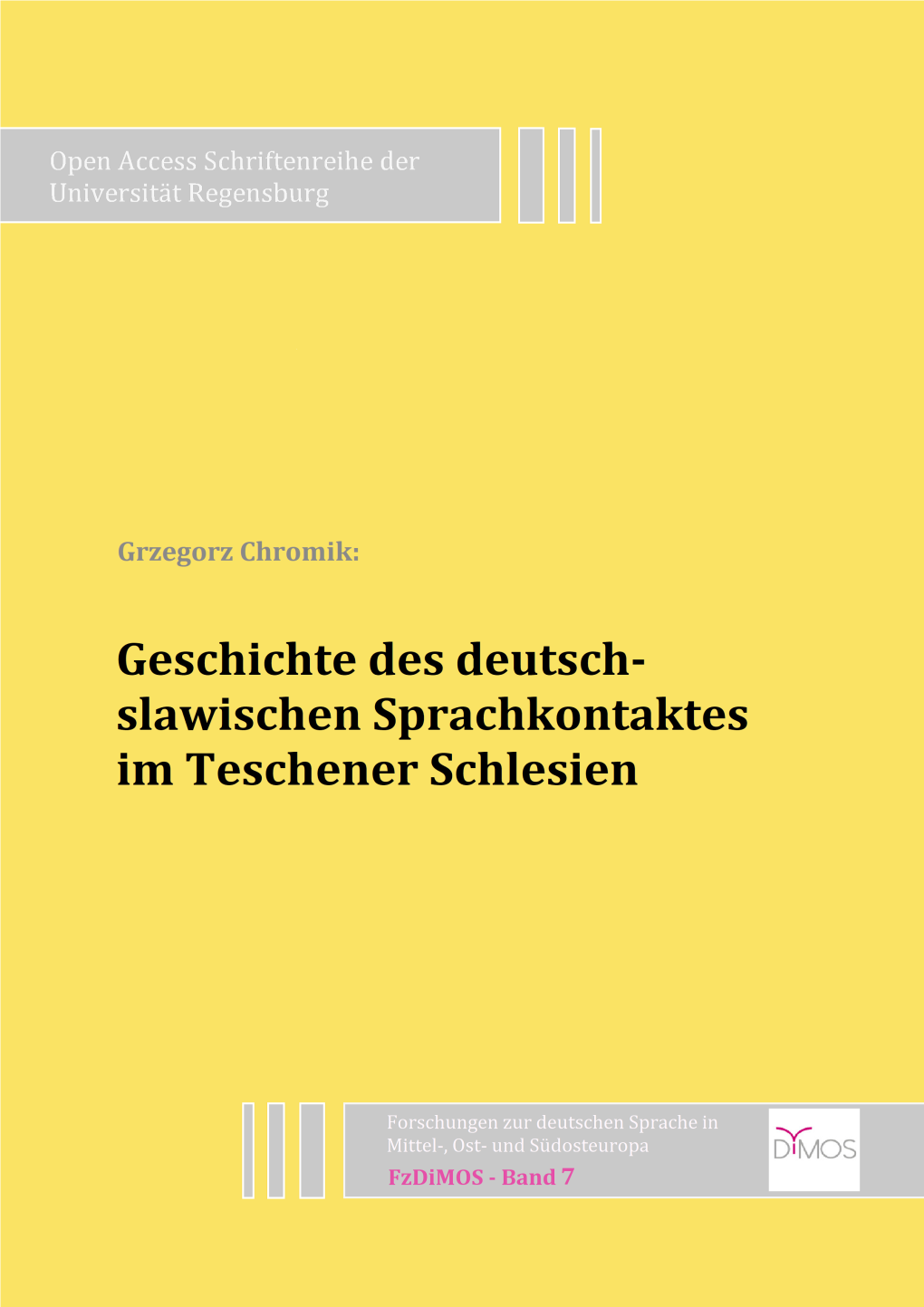 Open Access Schriftenreihe der Universität Regensburg

Grzegorz Chromik:

Geschichte des deutsch-slawischen Sprachkontaktes im Teschener Schlesien

Forschungen zur deutschen Sprache in Mittel-, Ost- und Südosteuropa
FzDiMOS - Band 7

DiMOS